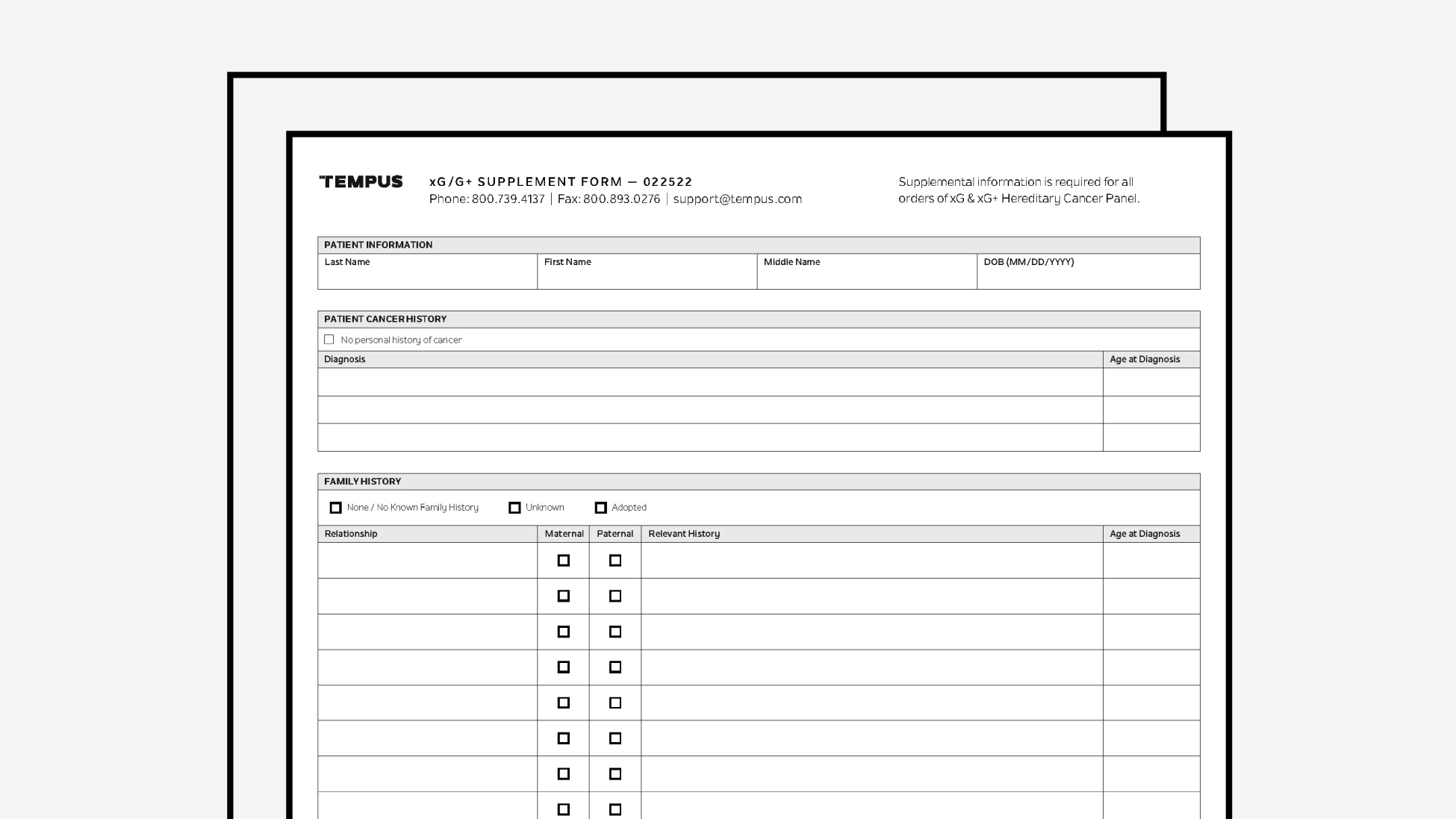 TEMPUS

xG/G+ SUPPLEMENT FORM — 022522
Phone: 800.739.4137 | Fax: 800.893.0276 | support@tempus.com

Supplemental information is required for all orders of xG & xG+ Hereditary Cancer Panel.

PATIENT INFORMATION

| Last Name | First Name | Middle Name | DOB (MM/DD/YYYY) |
|---|---|---|---|
| | | | |

PATIENT CANCER HISTORY

☐ No personal history of cancer

| Diagnosis | Age at Diagnosis |
|---|---|
| | |
| | |
| | |

FAMILY HISTORY

☐ None / No Known Family History ☐ Unknown ☐ Adopted

| Relationship | Maternal | Paternal | Relevant History | Age at Diagnosis |
|---|---|---|---|---|
| | ☐ | ☐ | | |
| | ☐ | ☐ | | |
| | ☐ | ☐ | | |
| | ☐ | ☐ | | |
| | ☐ | ☐ | | |
| | ☐ | ☐ | | |
| | ☐ | ☐ | | |
| | ☐ | ☐ | | |